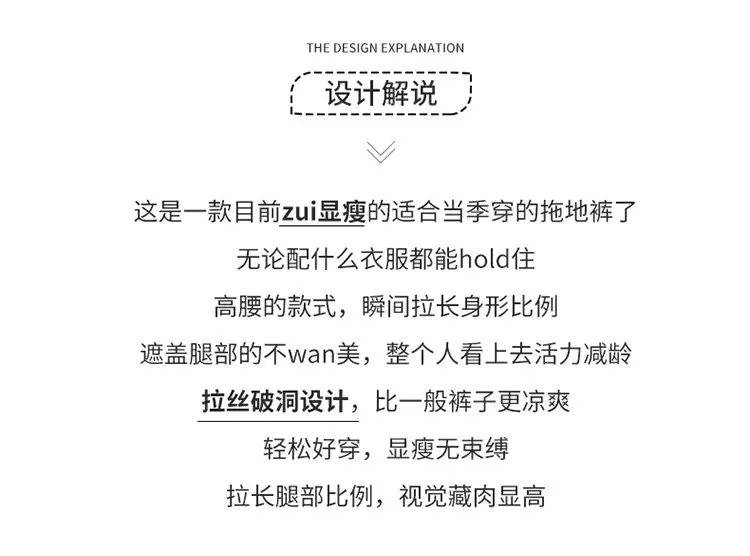 THE DESIGN EXPLANATION

设计解说

这是一款目前zui显瘦的适合当季穿的拖地裤了

无论配什么衣服都能hold住

高腰的款式，瞬间拉长身形比例

遮盖腿部的不wan美，整个人看上去活力减龄

拉丝破洞设计，比一般裤子更凉爽

轻松好穿，显瘦无束缚

拉长腿部比例，视觉藏肉显高